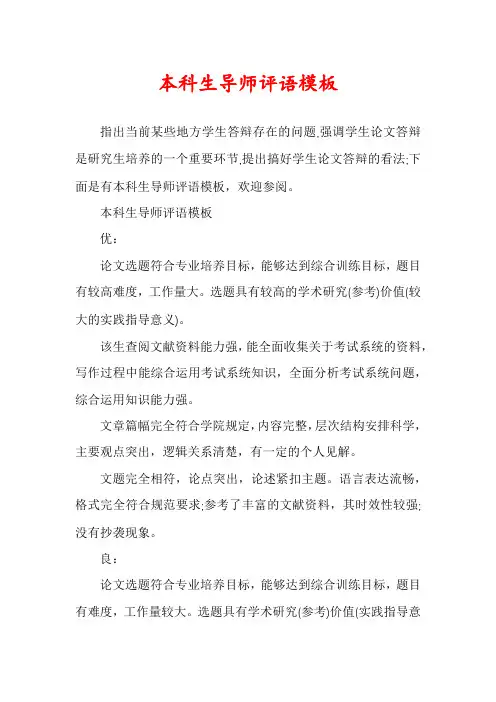 本科生导师评语模板

指出当前某些地方学生答辩存在的问题,强调学生论文答辩是研究生培养的一个重要环节,提出搞好学生论文答辩的看法;下面是有本科生导师评语模板，欢迎参阅。

本科生导师评语模板

优：

论文选题符合专业培养目标，能够达到综合训练目标，题目有较高难度，工作量大。选题具有较高的学术研究(参考)价值(较大的实践指导意义)。

该生查阅文献资料能力强，能全面收集关于考试系统的资料，写作过程中能综合运用考试系统知识，全面分析考试系统问题，综合运用知识能力强。

文章篇幅完全符合学院规定，内容完整，层次结构安排科学，主要观点突出，逻辑关系清楚，有一定的个人见解。

文题完全相符，论点突出，论述紧扣主题。语言表达流畅，格式完全符合规范要求;参考了丰富的文献资料，其时效性较强;没有抄袭现象。

良：

论文选题符合专业培养目标，能够达到综合训练目标，题目有难度，工作量较大。选题具有学术研究(参考)价值(实践指导意